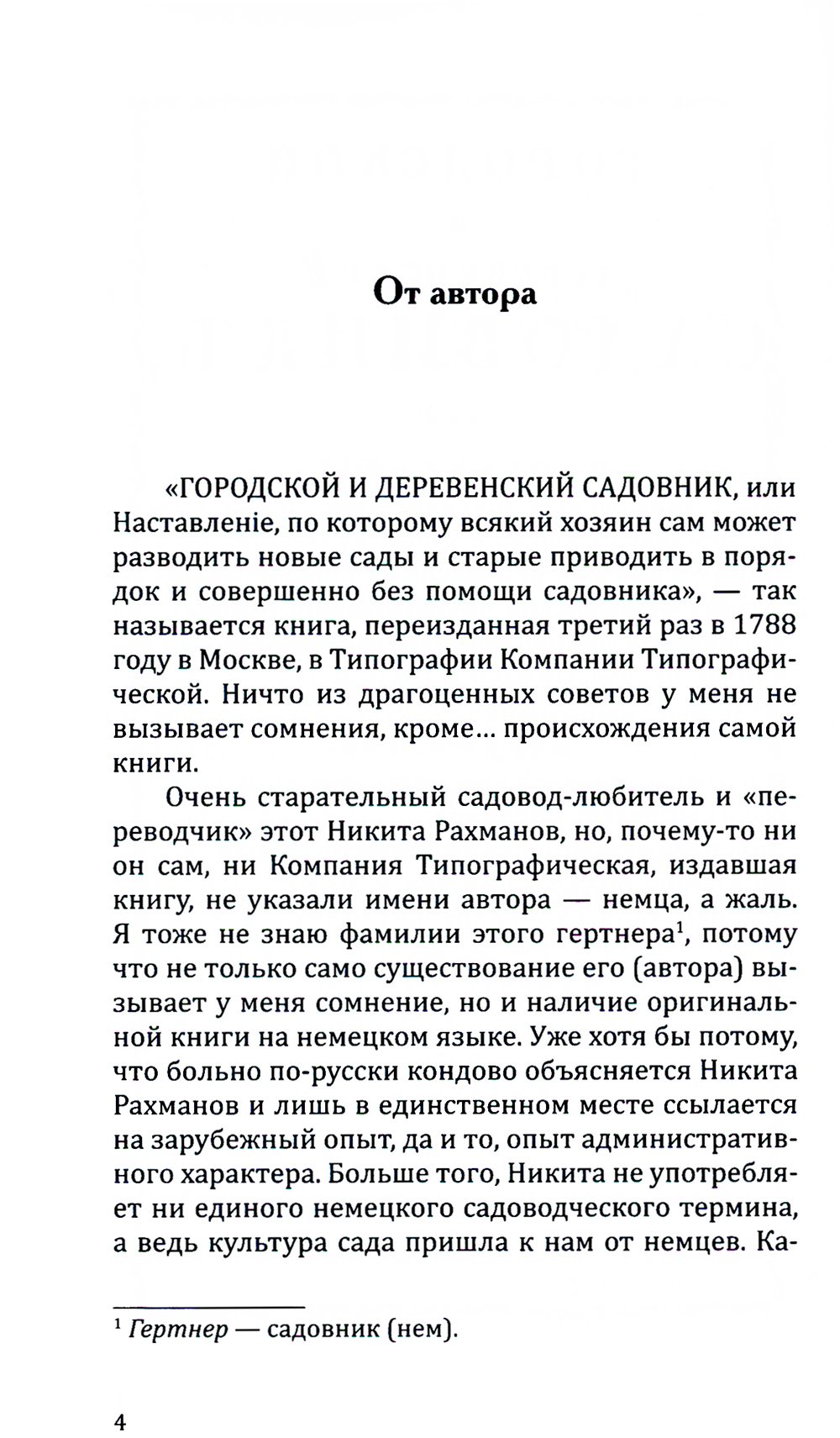 От автора

«ГОРОДСКОЙ И ДЕРЕВЕНСКИЙ САДОВНИК, или Наставленіе, по которому всякий хозяин сам может разводить новые сады и старые приводить в порядок и совершенно без помощи садовника», — так называется книга, переизданная третий раз в 1788 году в Москве, в Типографии Компании Типографической. Ничто из драгоценных советов у меня не вызывает сомнения, кроме... происхождения самой книги.

Очень старательный садовод-любитель и «переводчик» этот Никита Рахманов, но, почему-то ни он сам, ни Компания Типографическая, издавшая книгу, не указали имени автора — немца, а жаль. Я тоже не знаю фамилии этого гертнера$^1$, потому что не только само существование его (автора) вызывает у меня сомнение, но и наличие оригинальной книги на немецком языке. Уже хотя бы потому, что больно по-русски кондово объясняется Никита Рахманов и лишь в единственном месте ссылается на зарубежный опыт, да и то, опыт административного характера. Больше того, Никита не употребляет ни единого немецкого садоводческого термина, а ведь культура сада пришла к нам от немцев. Ка-

$^1$ Гертнер — садовник (нем).

4